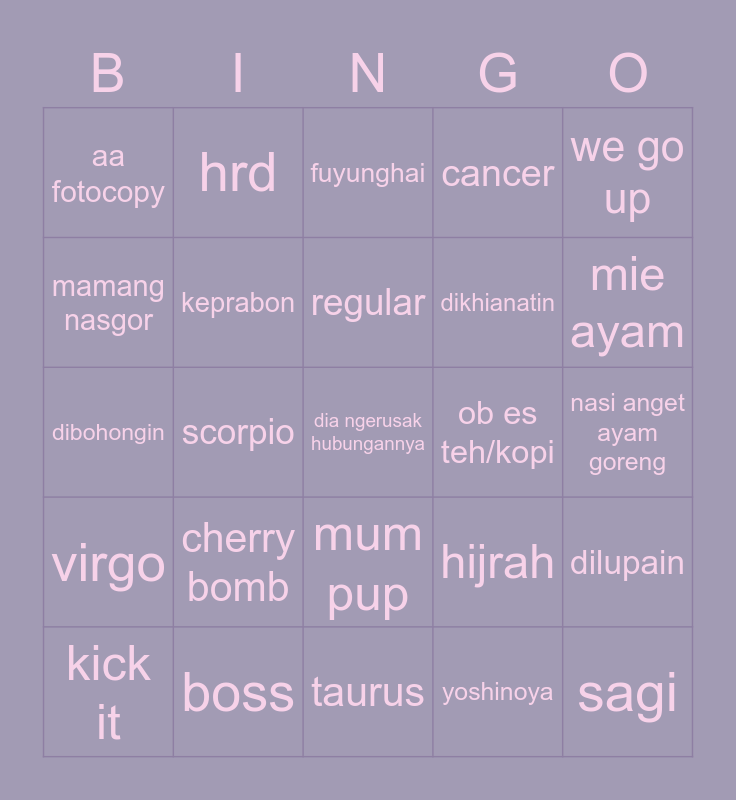 | B | I | N | G | O |
|---|---|---|---|---|
| aa fotocopy | hrd | fuyunghai | cancer | we go up |
| mamang nasgor | keprabon | regular | dikhianatin | mie ayam |
| dibohongin | scorpio | dia ngerusak hubungannya | ob es teh/kopi | nasi anget ayam goreng |
| virgo | cherry bomb | mum pup | hijrah | dilupain |
| kick it | boss | taurus | yoshinoya | sagi |